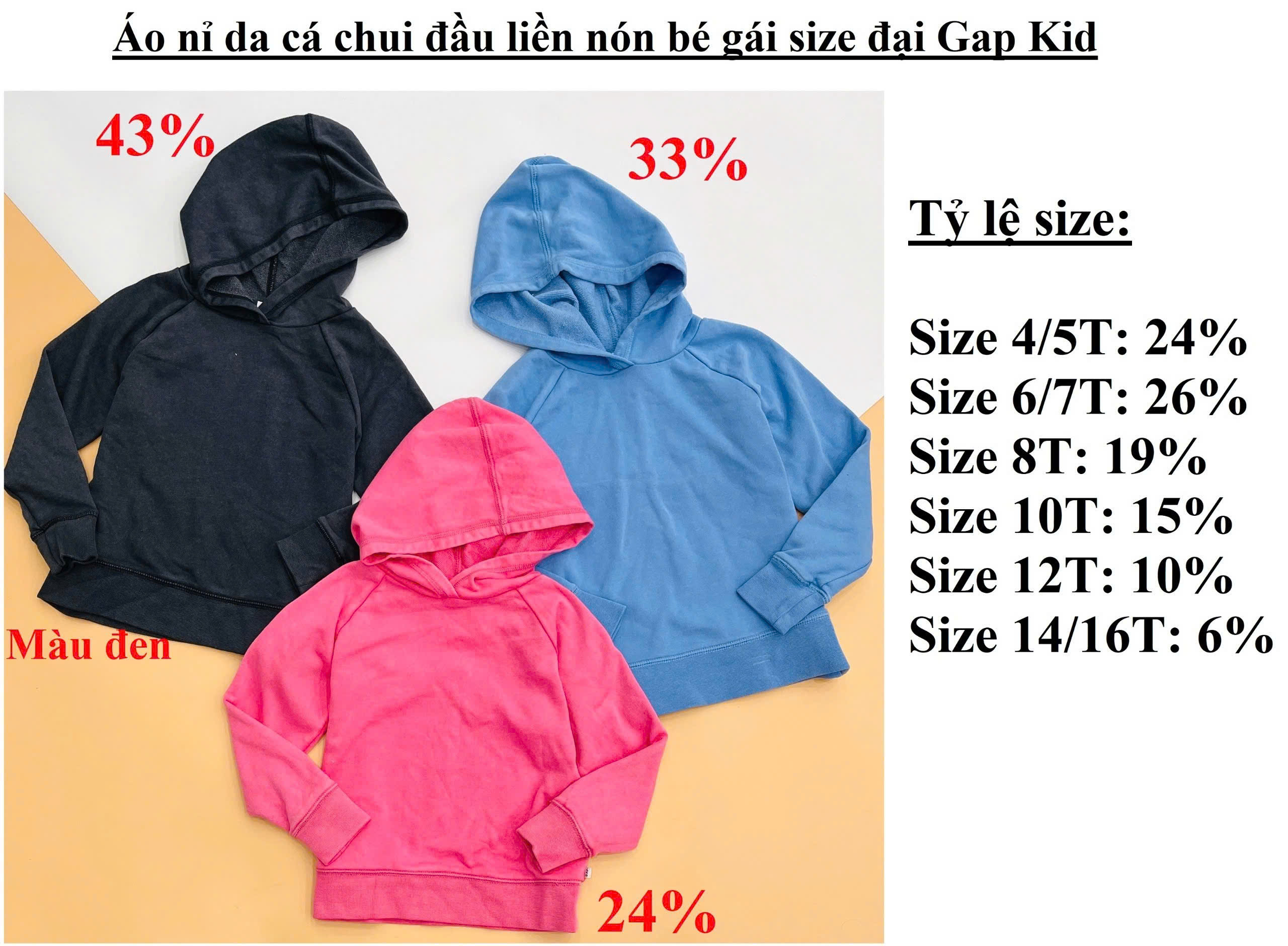 Áo nỉ da cá chui đầu liền nón bé gái size đại Gap Kid

43%

33%

Màu đen

24%

Tỷ lệ size:

Size 4/5T: 24%
Size 6/7T: 26%
Size 8T: 19%
Size 10T: 15%
Size 12T: 10%
Size 14/16T: 6%